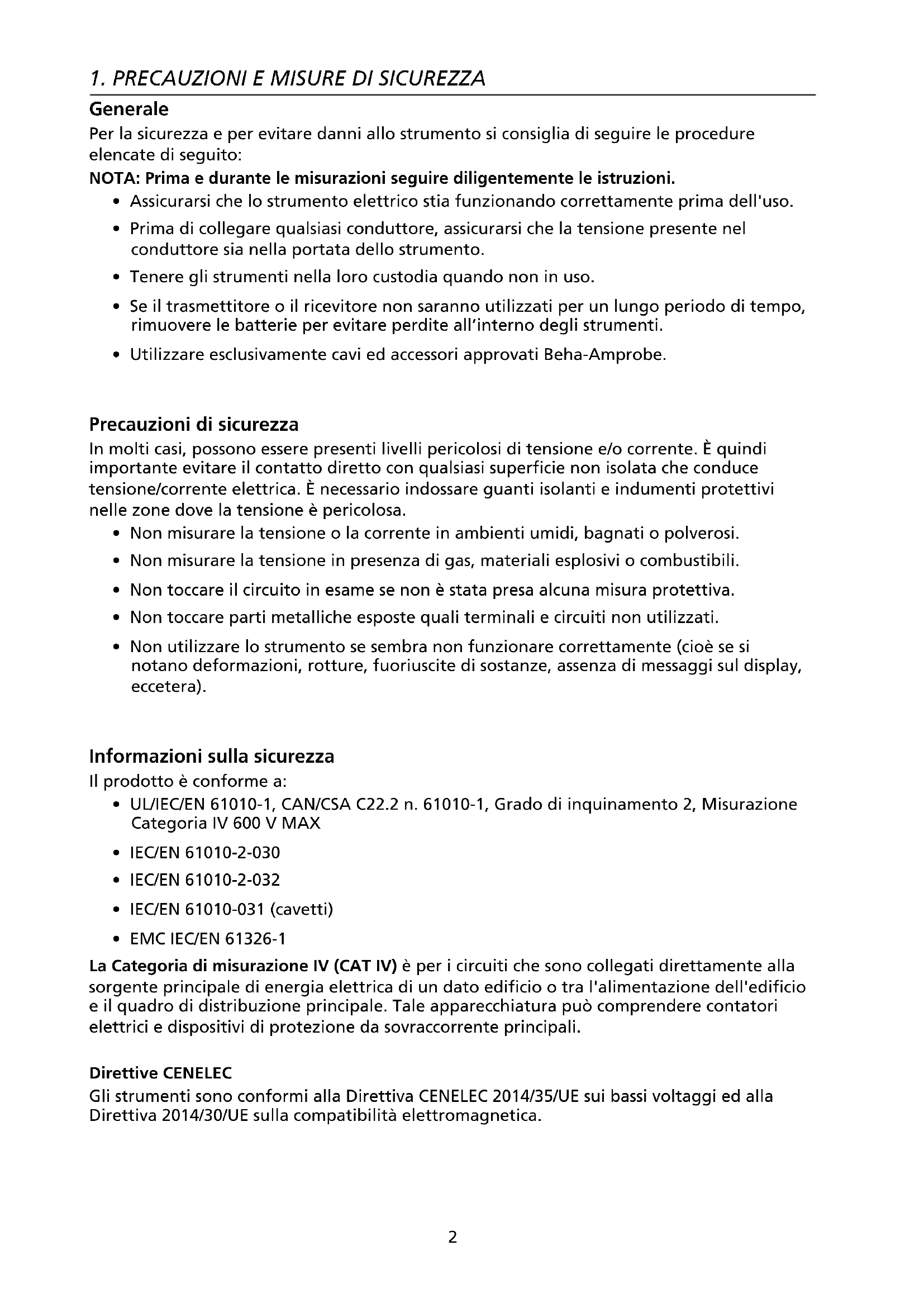 1. PRECAUZIONI E MISURE DI SICUREZZA

Generale
Per la sicurezza e per evitare danni allo strumento si consiglia di seguire le procedure elencate di seguito:
NOTA: Prima e durante le misurazioni seguire diligentemente le istruzioni.
• Assicurarsi che lo strumento elettrico stia funzionando correttamente prima dell'uso.
• Prima di collegare qualsiasi conduttore, assicurarsi che la tensione presente nel conduttore sia nella portata dello strumento.
• Tenere gli strumenti nella loro custodia quando non in uso.
• Se il trasmettitore o il ricevitore non saranno utilizzati per un lungo periodo di tempo, rimuovere le batterie per evitare perdite all'interno degli strumenti.
• Utilizzare esclusivamente cavi ed accessori approvati Beha-Amprobe.

Precauzioni di sicurezza
In molti casi, possono essere presenti livelli pericolosi di tensione e/o corrente. È quindi importante evitare il contatto diretto con qualsiasi superficie non isolata che conduce tensione/corrente elettrica. È necessario indossare guanti isolanti e indumenti protettivi nelle zone dove la tensione è pericolosa.
• Non misurare la tensione o la corrente in ambienti umidi, bagnati o polverosi.
• Non misurare la tensione in presenza di gas, materiali esplosivi o combustibili.
• Non toccare il circuito in esame se non è stata presa alcuna misura protettiva.
• Non toccare parti metalliche esposte quali terminali e circuiti non utilizzati.
• Non utilizzare lo strumento se sembra non funzionare correttamente (cioè se si notano deformazioni, rotture, fuoriuscite di sostanze, assenza di messaggi sul display, eccetera).

Informazioni sulla sicurezza
Il prodotto è conforme a:
• UL/IEC/EN 61010-1, CAN/CSA C22.2 n. 61010-1, Grado di inquinamento 2, Misurazione Categoria IV 600 V MAX
• IEC/EN 61010-2-030
• IEC/EN 61010-2-032
• IEC/EN 61010-031 (cavetti)
• EMC IEC/EN 61326-1
La Categoria di misurazione IV (CAT IV) è per i circuiti che sono collegati direttamente alla sorgente principale di energia elettrica di un dato edificio o tra l'alimentazione dell'edificio e il quadro di distribuzione principale. Tale apparecchiatura può comprendere contatori elettrici e dispositivi di protezione da sovraccorrente principali.

Direttive CENELEC
Gli strumenti sono conformi alla Direttiva CENELEC 2014/35/UE sui bassi voltaggi ed alla Direttiva 2014/30/UE sulla compatibilità elettromagnetica.

2